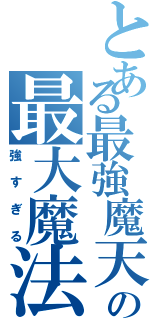 とある最強魔天の
最大魔法
強すぎる